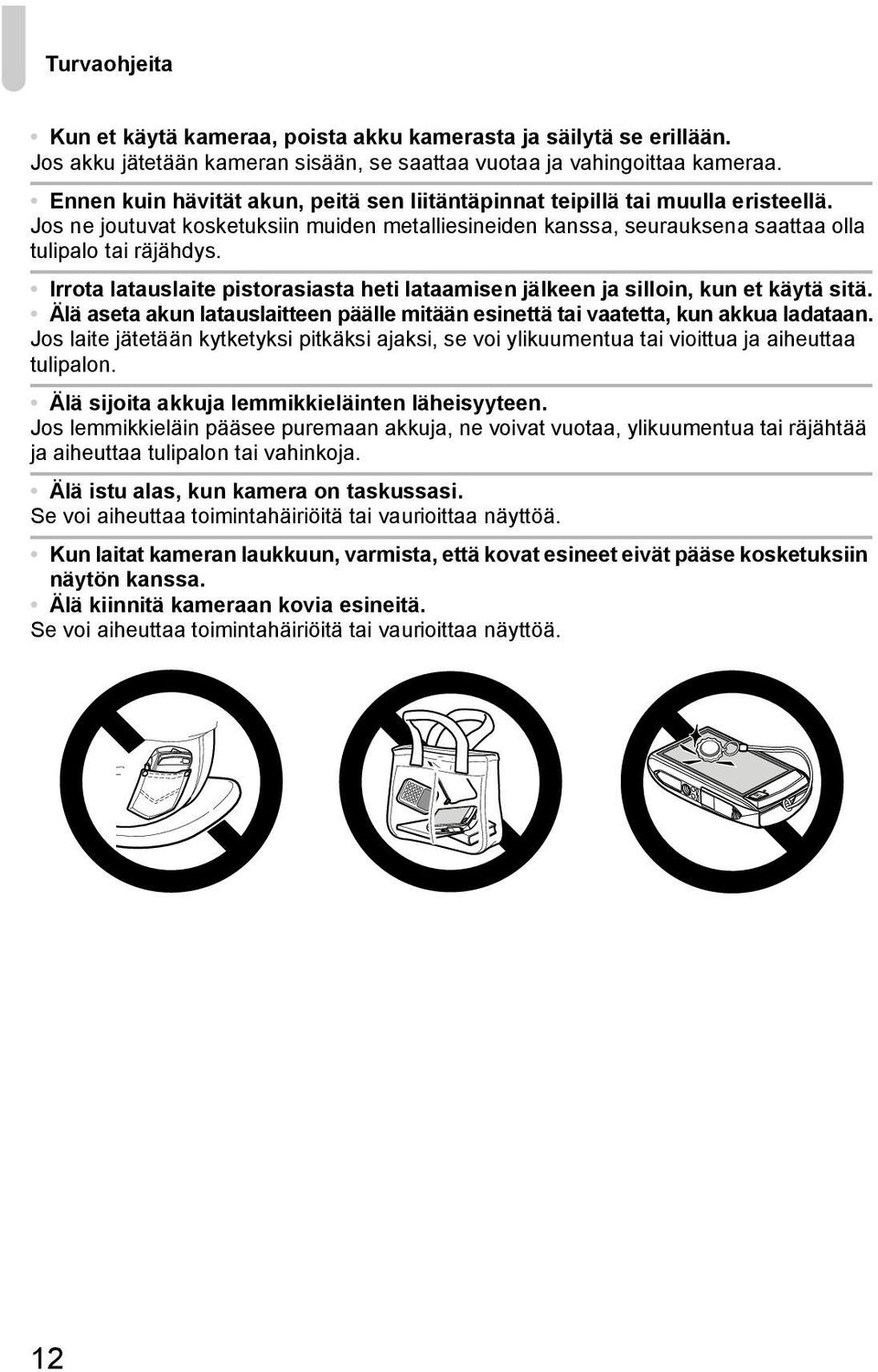 Turvaohjeita

• Kun et käytä kameraa, poista akku kamerasta ja säilytä se erillään.
Jos akku jätetään kameran sisään, se saattaa vuotaa ja vahingoittaa kameraa.

• Ennen kuin hävität akun, peitä sen liitäntäpinnat teipillä tai muulla eristeellä.
Jos ne joutuvat kosketuksiin muiden metalliesineiden kanssa, seurauksena saattaa olla tulipalo tai räjähdys.

• Irrota latauslaite pistorasiasta heti lataamisen jälkeen ja silloin, kun et käytä sitä.
• Älä aseta akun latauslaitteen päälle mitään esinettä tai vaatetta, kun akkua ladataan.
Jos laite jätetään kytketyksi pitkäksi ajaksi, se voi ylikuumentua tai vioittua ja aiheuttaa tulipalon.

• Älä sijoita akkuja lemmikkieläinten läheisyyteen.
Jos lemmikkieläin pääsee puremaan akkuja, ne voivat vuotaa, ylikuumentua tai räjähtää ja aiheuttaa tulipalon tai vahinkoja.

• Älä istu alas, kun kamera on taskussasi.
Se voi aiheuttaa toimintahäiriöitä tai vaurioittaa näyttöä.

• Kun laitat kameran laukkuun, varmista, että kovat esineet eivät pääse kosketuksiin näytön kanssa.
• Älä kiinnitä kameraan kovia esineitä.
Se voi aiheuttaa toimintahäiriöitä tai vaurioittaa näyttöä.

12